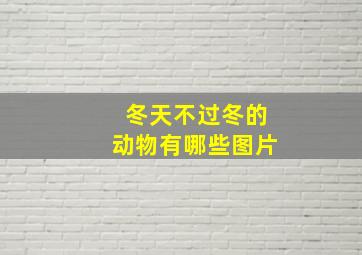 冬天不过冬的
动物有哪些图片